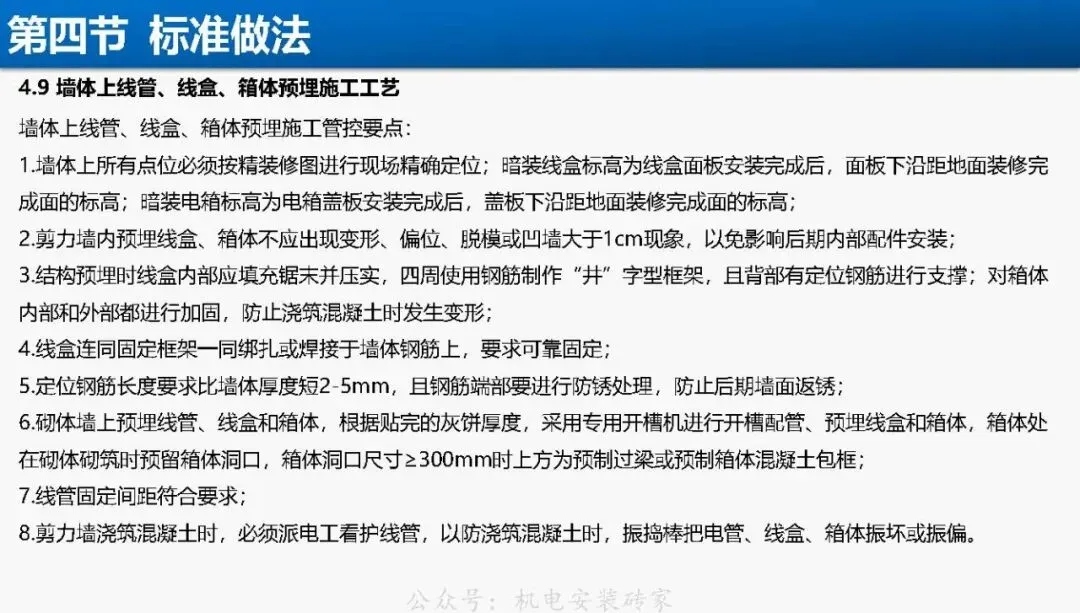 第四节 标准做法

4.9 墙体上线管、线盒、箱体预埋施工工艺

墙体上线管、线盒、箱体预埋施工管控要点：

1.墙体上所有点位必须按精装修图进行现场精确定位；暗装线盒标高为线盒面板安装完成后，面板下沿距地面装修完成面的标高；暗装电箱标高为电箱盖板安装完成后，盖板下沿距地面装修完成面的标高；

2.剪力墙内预埋线盒、箱体不应出现变形、偏位、脱模或凹墙大于1cm现象，以免影响后期内部配件安装；

3.结构预埋时线盒内部应填充锯末并压实，四周使用钢筋制作“井”字型框架，且背部有定位钢筋进行支撑；对箱体内部和外部都进行加固，防止浇筑混凝土时发生变形；

4.线盒连同固定框架一同绑扎或焊接于墙体钢筋上，要求可靠固定；

5.定位钢筋长度要求比墙体厚度短2-5mm，且钢筋端部要进行防锈处理，防止后期墙面返锈；

6.砌体墙上预埋线管、线盒和箱体，根据贴完的灰饼厚度，采用专用开槽机进行开槽配管、预埋线盒和箱体，箱体处在砌体砌筑时预留箱体洞口，箱体洞口尺寸≥300mm时上方为预制过梁或预制箱体混凝土包框；

7.线管固定间距符合要求；

8.剪力墙浇筑混凝土时，必须派电工看护线管，以防浇筑混凝土时，振捣棒把电管、线盒、箱体振坏或振偏。

公众号：机电安装砖家